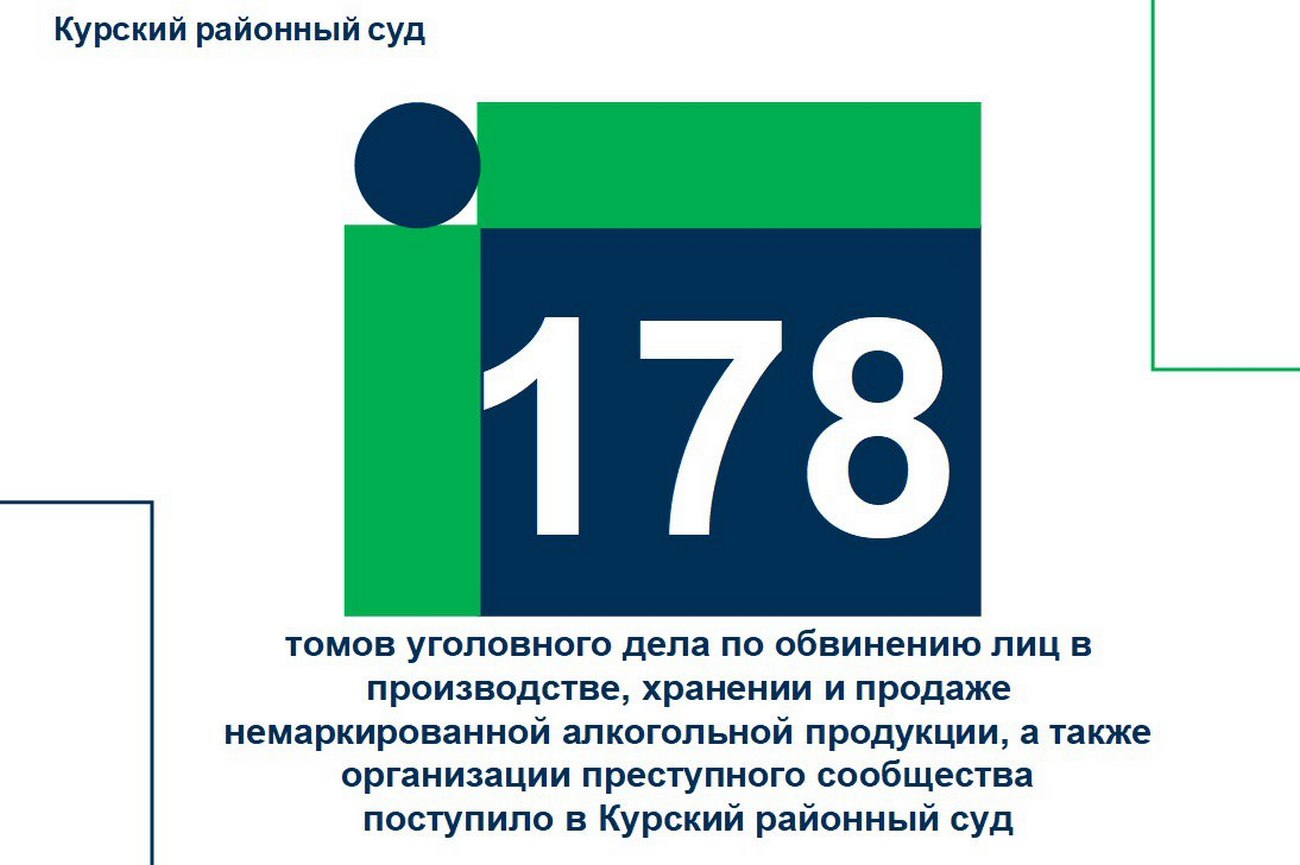 Курский районный суд

178

томов уголовного дела по обвинению лиц в производстве, хранении и продаже немаркированной алкогольной продукции, а также организации преступного сообщества поступило в Курский районный суд